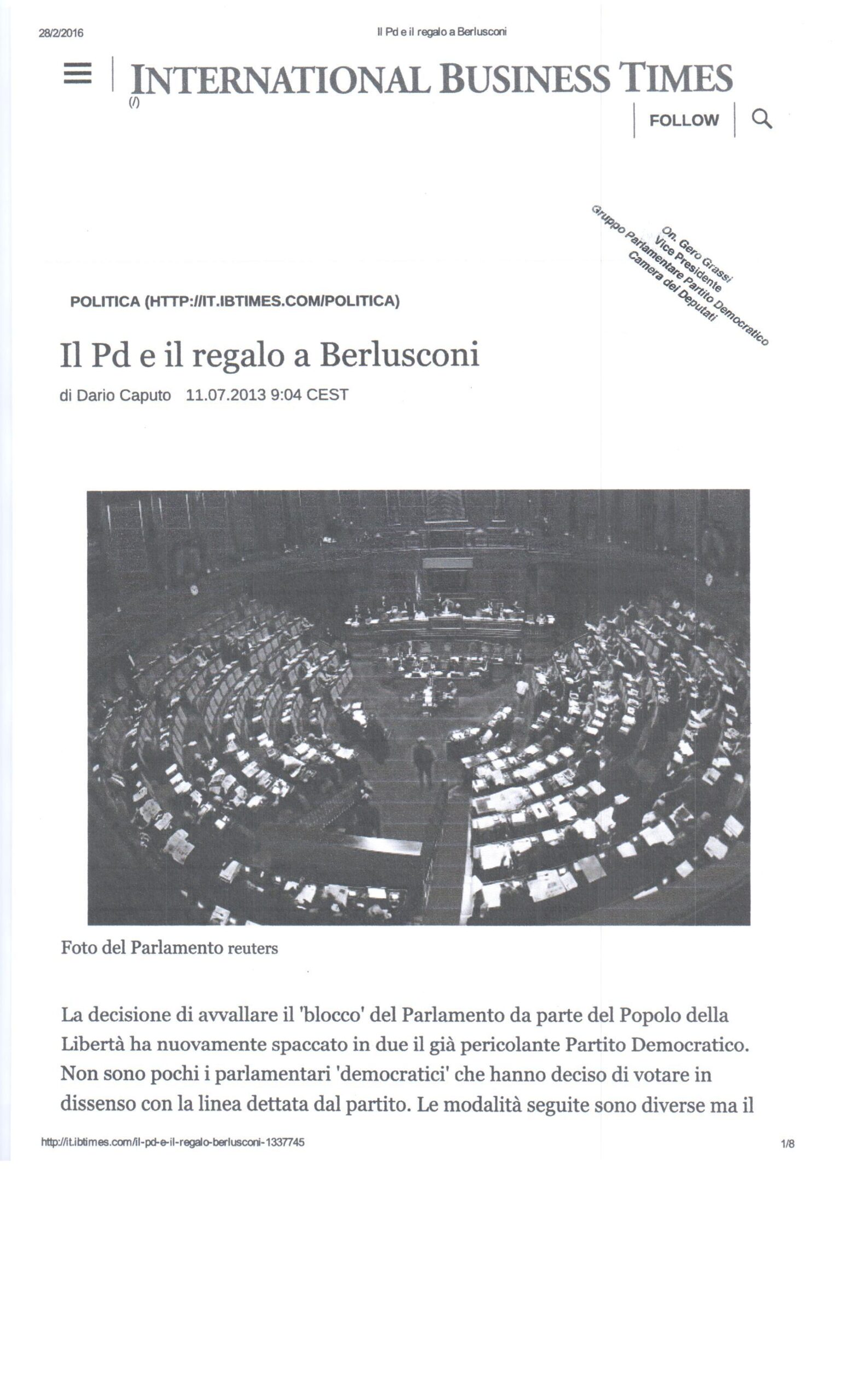 28/2/2016

Il Pd e il regalo a Berlusconi

INTERNATIONAL BUSINESS TIMES

(/)

FOLLOW

On. Gero Grassi
Vice Presidente
Gruppo Parlamentare Partito Democratico
Camera dei Deputati

POLITICA (HTTP://IT.IBTIMES.COM/POLITICA)

Il Pd e il regalo a Berlusconi

di Dario Caputo 11.07.2013 9:04 CEST

Foto del Parlamento reuters

La decisione di avvallare il 'blocco' del Parlamento da parte del Popolo della Libertà ha nuovamente spaccato in due il già pericolante Partito Democratico. Non sono pochi i parlamentari 'democratici' che hanno deciso di votare in dissenso con la linea dettata dal partito. Le modalità seguite sono diverse ma il

http://it.ibtimes.com/il-pd-e-il-regalo-berlusconi-1337745

1/8